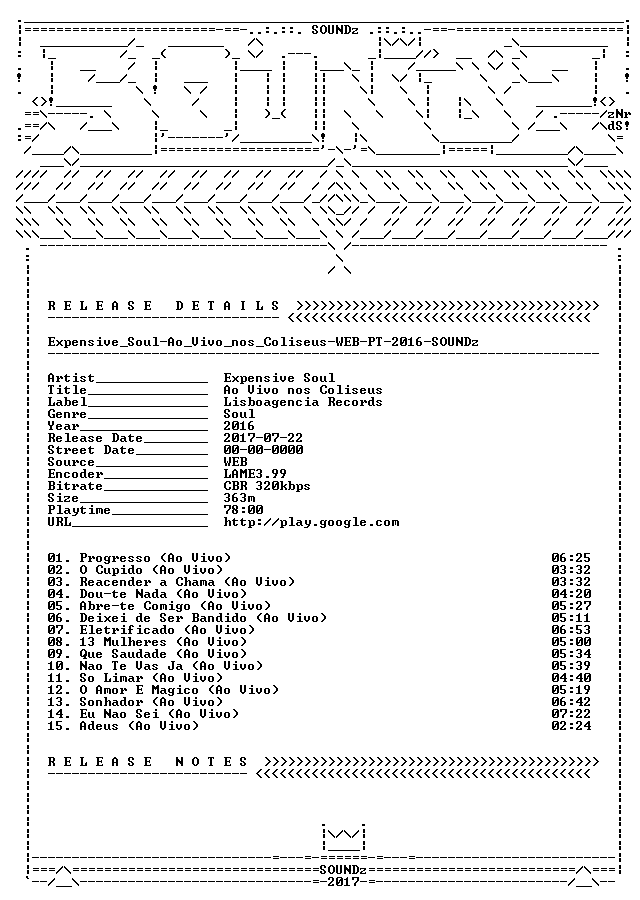 SOUNDz

zNr
dS!

R E L E A S E   D E T A I L S

Expensive_Soul-Ao_Vivo_nos_Coliseus-WEB-PT-2016-SOUNDz

Artist______________ Expensive Soul
Title_______________ Ao Vivo nos Coliseus
Label_______________ Lisboagencia Records
Genre_______________ Soul
Year________________ 2016
Release Date________ 2017-07-22
Street Date_________ 00-00-0000
Source______________ WEB
Encoder_____________ LAME3.99
Bitrate_____________ CBR 320kbps
Size________________ 363m
Playtime____________ 78:00
URL_________________ http://play.google.com

01. Progresso (Ao Vivo) 06:25
02. O Cupido (Ao Vivo) 03:32
03. Reacender a Chama (Ao Vivo) 03:32
04. Dou-te Nada (Ao Vivo) 04:20
05. Abre-te Comigo (Ao Vivo) 05:27
06. Deixei de Ser Bandido (Ao Vivo) 05:11
07. Eletrificado (Ao Vivo) 06:53
08. 13 Mulheres (Ao Vivo) 05:00
09. Que Saudade (Ao Vivo) 05:34
10. Nao Te Vas Ja (Ao Vivo) 05:39
11. So Limar (Ao Vivo) 04:40
12. O Amor E Magico (Ao Vivo) 05:19
13. Sonhador (Ao Vivo) 06:42
14. Eu Nao Sei (Ao Vivo) 07:22
15. Adeus (Ao Vivo) 02:24

R E L E A S E   N O T E S

SOUNDz
2017